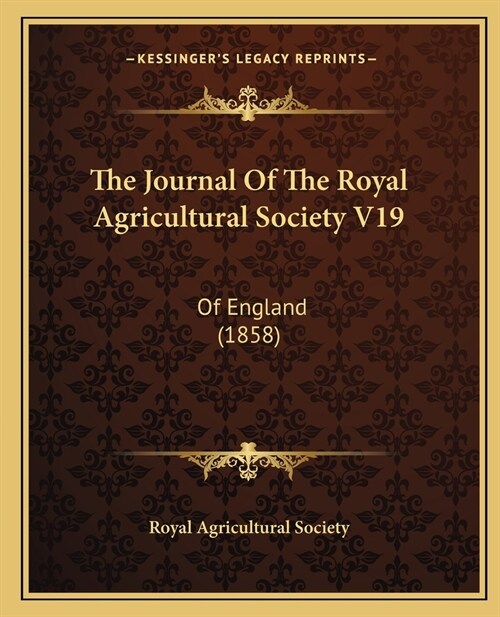 —KESSINGER'S LEGACY REPRINTS—

The Journal Of The Royal Agricultural Society V19

Of England
(1858)

Royal Agricultural Society